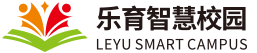 乐育智慧校园
LEYU SMART CAMPUS